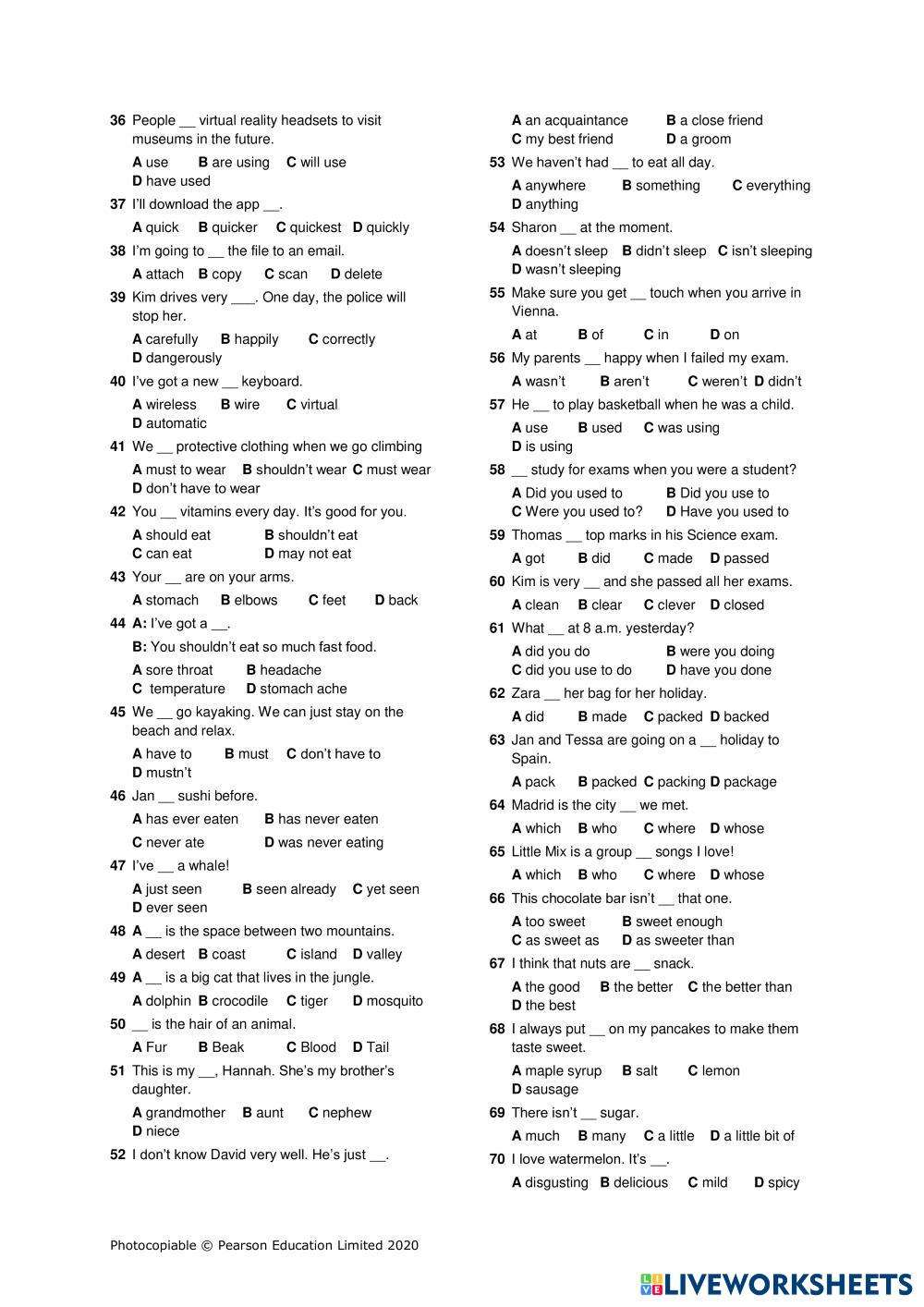 36 People __ virtual reality headsets to visit museums in the future.

A use B are using C will use D have used

37 I'll download the app __.

A quick B quicker C quickest D quickly

38 I'm going to __ the file to an email.

A attach B copy C scan D delete

39 Kim drives very ___. One day, the police will stop her.

A carefully B happily C correctly D dangerously

40 I've got a new __ keyboard.

A wireless B wire C virtual D automatic

41 We __ protective clothing when we go climbing

A must to wear B shouldn't wear C must wear D don't have to wear

42 You __ vitamins every day. It's good for you.

A should eat B shouldn't eat C can eat D may not eat

43 Your __ are on your arms.

A stomach B elbows C feet D back

44 A: I've got a __.

B: You shouldn't eat so much fast food.

A sore throat B headache C temperature D stomach ache

45 We __ go kayaking. We can just stay on the beach and relax.

A have to B must C don't have to D mustn't

46 Jan __ sushi before.

A has ever eaten B has never eaten C never ate D was never eating

47 I've __ a whale!

A just seen B seen already C yet seen D ever seen

48 A __ is the space between two mountains.

A desert B coast C island D valley

49 A __ is a big cat that lives in the jungle.

A dolphin B crocodile C tiger D mosquito

50 __ is the hair of an animal.

A Fur B Beak C Blood D Tail

51 This is my __, Hannah. She's my brother's daughter.

A grandmother B aunt C nephew D niece

52 I don't know David very well. He's just __.

A an acquaintance B a close friend C my best friend D a groom

53 We haven't had __ to eat all day.

A anywhere B something C everything D anything

54 Sharon __ at the moment.

A doesn't sleep B didn't sleep C isn't sleeping D wasn't sleeping

55 Make sure you get __ touch when you arrive in Vienna.

A at B of C in D on

56 My parents __ happy when I failed my exam.

A wasn't B aren't C weren't D didn't

57 He __ to play basketball when he was a child.

A use B used C was using D is using

58 __ study for exams when you were a student?

A Did you used to B Did you use to C Were you used to? D Have you used to

59 Thomas __ top marks in his Science exam.

A got B did C made D passed

60 Kim is very __ and she passed all her exams.

A clean B clear C clever D closed

61 What __ at 8 a.m. yesterday?

A did you do B were you doing C did you use to do D have you done

62 Zara __ her bag for her holiday.

A did B made C packed D backed

63 Jan and Tessa are going on a __ holiday to Spain.

A pack B packed C packing D package

64 Madrid is the city __ we met.

A which B who C where D whose

65 Little Mix is a group __ songs I love!

A which B who C where D whose

66 This chocolate bar isn't __ that one.

A too sweet B sweet enough C as sweet as D as sweeter than

67 I think that nuts are __ snack.

A the good B the better C the better than D the best

68 I always put __ on my pancakes to make them taste sweet.

A maple syrup B salt C lemon D sausage

69 There isn't __ sugar.

A much B many C a little D a little bit of

70 I love watermelon. It's __.

A disgusting B delicious C mild D spicy

Photocopiable © Pearson Education Limited 2020

LIVEWORKSHEETS